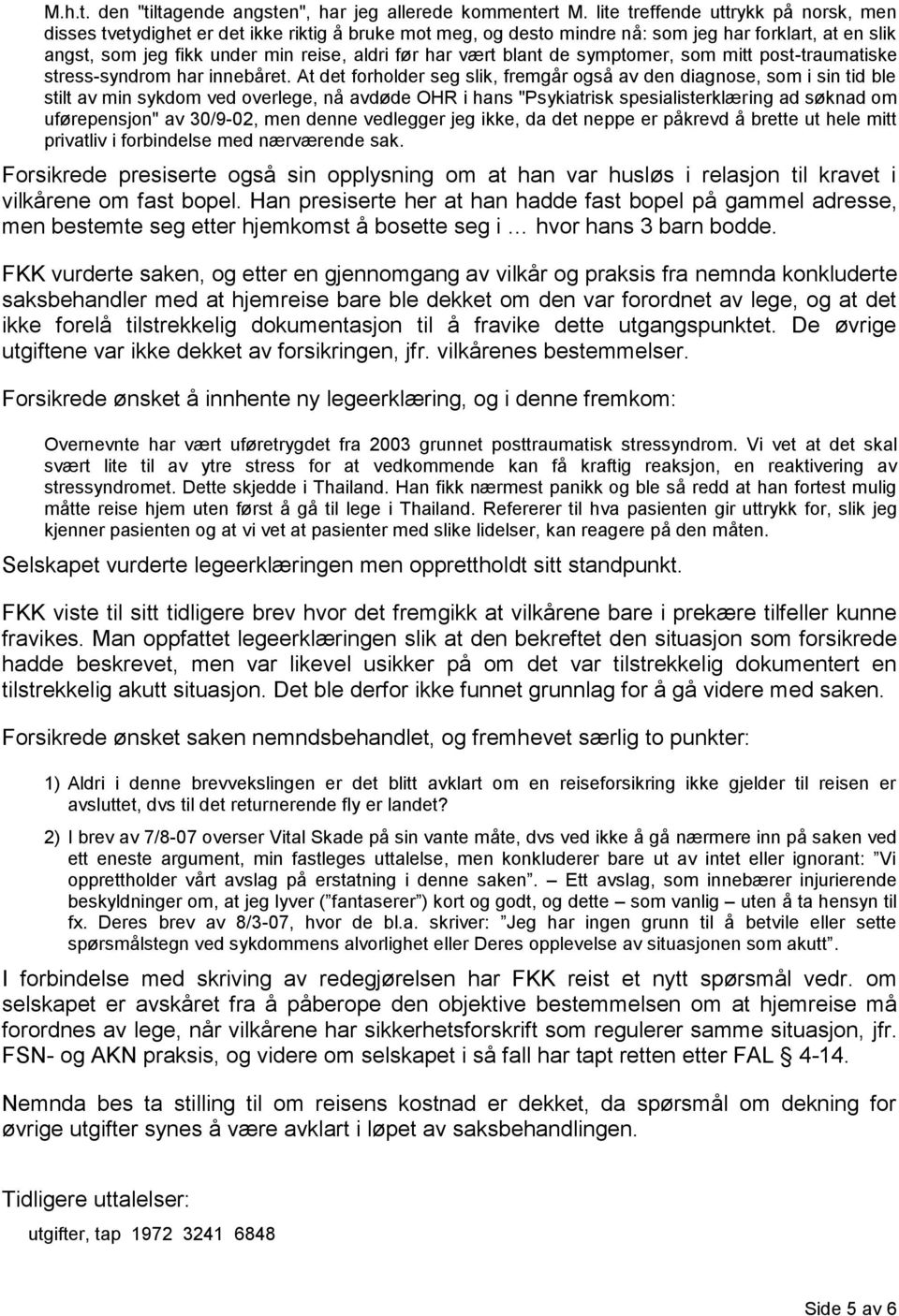 M.h.t. den "tiltagende angsten", har jeg allerede kommentert M. lite treffende uttrykk på norsk, men disses tvetydighet er det ikke riktig å bruke mot meg, og desto mindre nå: som jeg har forklart, at en slik angst, som jeg fikk under min reise, aldri før har vært blant de symptomer, som mitt post-traumatiske stress-syndrom har innebåret. At det forholder seg slik, fremgår også av den diagnose, som i sin tid ble stilt av min sykdom ved overlege, nå avdøde OHR i hans "Psykiatrisk spesialisterklæring ad søknad om uførepensjon" av 30/9-02, men denne vedlegger jeg ikke, da det neppe er påkrevd å brette ut hele mitt privatliv i forbindelse med nærværende sak.

Forsikrede presiserte også sin opplysning om at han var husløs i relasjon til kravet i vilkårene om fast bopel. Han presiserte her at han hadde fast bopel på gammel adresse, men bestemte seg etter hjemkomst å bosette seg i … hvor hans 3 barn bodde.

FKK vurderte saken, og etter en gjennomgang av vilkår og praksis fra nemnda konkluderte saksbehandler med at hjemreise bare ble dekket om den var forordnet av lege, og at det ikke forelå tilstrekkelig dokumentasjon til å fravike dette utgangspunktet. De øvrige utgiftene var ikke dekket av forsikringen, jfr. vilkårenes bestemmelser.

Forsikrede ønsket å innhente ny legeerklæring, og i denne fremkom:

Overnevnte har vært uføretrygdet fra 2003 grunnet posttraumatisk stressyndrom. Vi vet at det skal svært lite til av ytre stress for at vedkommende kan få kraftig reaksjon, en reaktivering av stressyndromet. Dette skjedde i Thailand. Han fikk nærmest panikk og ble så redd at han fortest mulig måtte reise hjem uten først å gå til lege i Thailand. Refererer til hva pasienten gir uttrykk for, slik jeg kjenner pasienten og at vi vet at pasienter med slike lidelser, kan reagere på den måten.

Selskapet vurderte legeerklæringen men opprettholdt sitt standpunkt.

FKK viste til sitt tidligere brev hvor det fremgikk at vilkårene bare i prekære tilfeller kunne fravikes. Man oppfattet legeerklæringen slik at den bekreftet den situasjon som forsikrede hadde beskrevet, men var likevel usikker på om det var tilstrekkelig dokumentert en tilstrekkelig akutt situasjon. Det ble derfor ikke funnet grunnlag for å gå videre med saken.

Forsikrede ønsket saken nemndsbehandlet, og fremhevet særlig to punkter:

1) Aldri i denne brevvekslingen er det blitt avklart om en reiseforsikring ikke gjelder til reisen er avsluttet, dvs til det returnerende fly er landet?

2) I brev av 7/8-07 overser Vital Skade på sin vante måte, dvs ved ikke å gå nærmere inn på saken ved ett eneste argument, min fastleges uttalelse, men konkluderer bare ut av intet eller ignorant: ”Vi opprettholder vårt avslag på erstatning i denne saken”. – Ett avslag, som innebærer injurierende beskyldninger om, at jeg lyver (”fantaserer”) kort og godt, og dette – som vanlig – uten å ta hensyn til fx. Deres brev av 8/3-07, hvor de bl.a. skriver: ”Jeg har ingen grunn til å betvile eller sette spørsmålstegn ved sykdommens alvorlighet eller Deres opplevelse av situasjonen som akutt”.

I forbindelse med skriving av redegjørelsen har FKK reist et nytt spørsmål vedr. om selskapet er avskåret fra å påberope den objektive bestemmelsen om at hjemreise må forordnes av lege, når vilkårene har sikkerhetsforskrift som regulerer samme situasjon, jfr. FSN- og AKN praksis, og videre om selskapet i så fall har tapt retten etter FAL 4-14.

Nemnda bes ta stilling til om reisens kostnad er dekket, da spørsmål om dekning for øvrige utgifter synes å være avklart i løpet av saksbehandlingen.

Tidligere uttalelser:

utgifter, tap 1972 3241 6848

Side 5 av 6